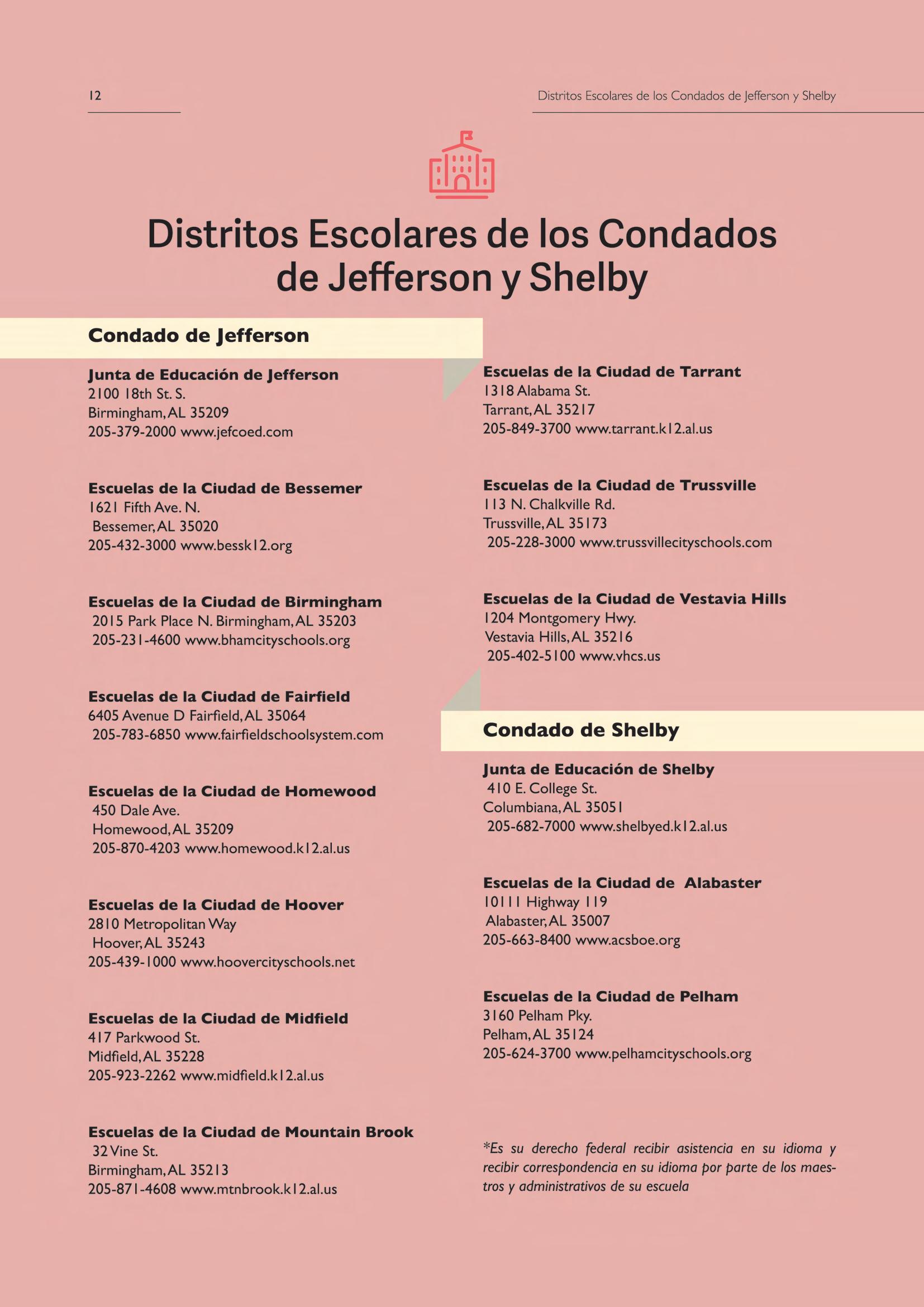 12

Distritos Escolares de los Condados de Jefferson y Shelby

Distritos Escolares de los Condados de Jefferson y Shelby

Condado de Jefferson

Junta de Educación de Jefferson
2100 18th St. S.
Birmingham, AL 35209
205-379-2000 www.jefcoed.com

Escuelas de la Ciudad de Bessemer
1621 Fifth Ave. N.
Bessemer, AL 35020
205-432-3000 www.bessk12.org

Escuelas de la Ciudad de Birmingham
2015 Park Place N. Birmingham, AL 35203
205-231-4600 www.bhamcityschools.org

Escuelas de la Ciudad de Fairfield
6405 Avenue D Fairfield, AL 35064
205-783-6850 www.fairfieldschoolsystem.com

Escuelas de la Ciudad de Homewood
450 Dale Ave.
Homewood, AL 35209
205-870-4203 www.homewood.k12.al.us

Escuelas de la Ciudad de Hoover
2810 Metropolitan Way
Hoover, AL 35243
205-439-1000 www.hoovercityschools.net

Escuelas de la Ciudad de Midfield
417 Parkwood St.
Midfield, AL 35228
205-923-2262 www.midfield.k12.al.us

Escuelas de la Ciudad de Mountain Brook
32 Vine St.
Birmingham, AL 35213
205-871-4608 www.mtnbrook.k12.al.us

Escuelas de la Ciudad de Tarrant
1318 Alabama St.
Tarrant, AL 35217
205-849-3700 www.tarrant.k12.al.us

Escuelas de la Ciudad de Trussville
113 N. Chalkville Rd.
Trussville, AL 35173
205-228-3000 www.trussvillecityschools.com

Escuelas de la Ciudad de Vestavia Hills
1204 Montgomery Hwy.
Vestavia Hills, AL 35216
205-402-5100 www.vhcs.us

Condado de Shelby

Junta de Educación de Shelby
410 E. College St.
Columbiana, AL 35051
205-682-7000 www.shelbyed.k12.al.us

Escuelas de la Ciudad de Alabaster
10111 Highway 119
Alabaster, AL 35007
205-663-8400 www.acsboe.org

Escuelas de la Ciudad de Pelham
3160 Pelham Pky.
Pelham, AL 35124
205-624-3700 www.pelhamcityschools.org

*Es su derecho federal recibir asistencia en su idioma y recibir correspondencia en su idioma por parte de los maestros y administrativos de su escuela